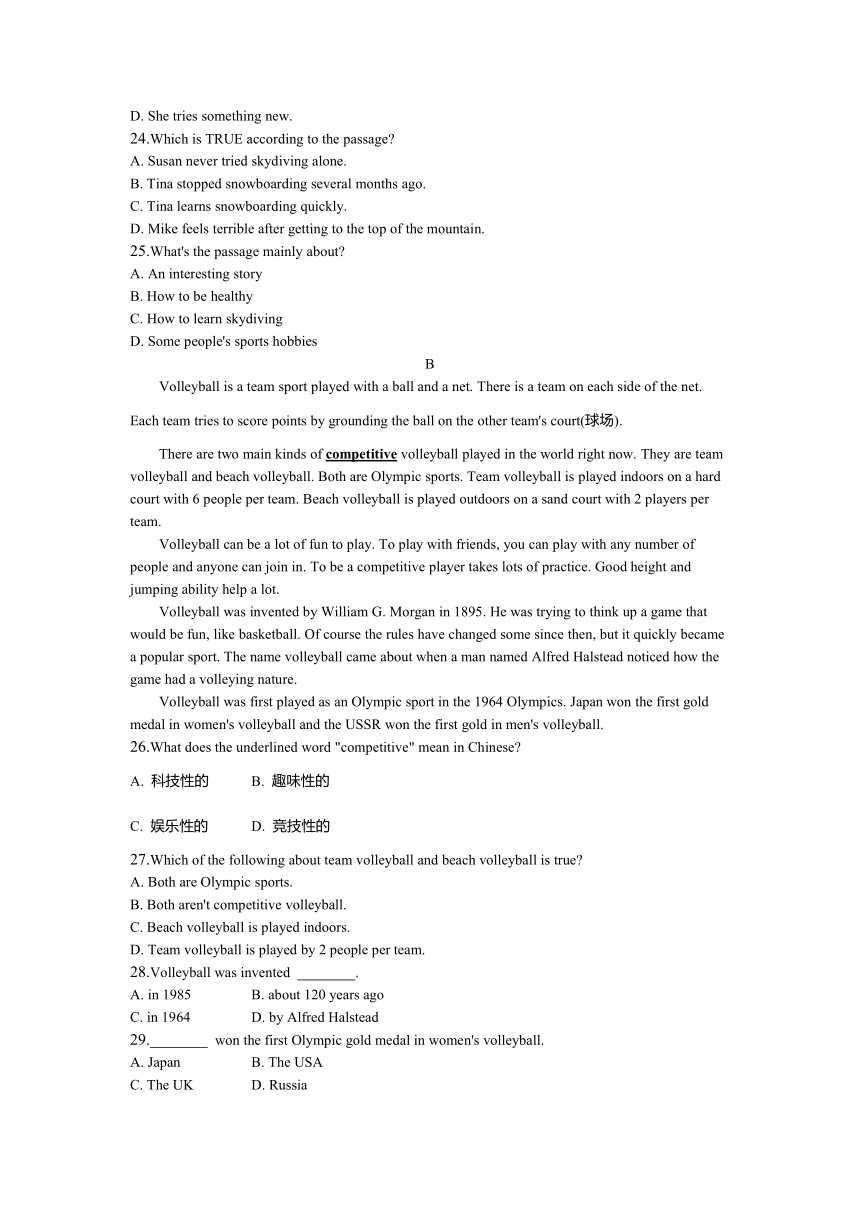 D. She tries something new.
24.Which is TRUE according to the passage?
A. Susan never tried skydiving alone.
B. Tina stopped snowboarding several months ago.
C. Tina learns snowboarding quickly.
D. Mike feels terrible after getting to the top of the mountain.
25.What's the passage mainly about?
A. An interesting story
B. How to be healthy
C. How to learn skydiving
D. Some people's sports hobbies

B

Volleyball is a team sport played with a ball and a net. There is a team on each side of the net. Each team tries to score points by grounding the ball on the other team's court(球场).

There are two main kinds of competitive volleyball played in the world right now. They are team volleyball and beach volleyball. Both are Olympic sports. Team volleyball is played indoors on a hard court with 6 people per team. Beach volleyball is played outdoors on a sand court with 2 players per team.

Volleyball can be a lot of fun to play. To play with friends, you can play with any number of people and anyone can join in. To be a competitive player takes lots of practice. Good height and jumping ability help a lot.

Volleyball was invented by William G. Morgan in 1895. He was trying to think up a game that would be fun, like basketball. Of course the rules have changed some since then, but it quickly became a popular sport. The name volleyball came about when a man named Alfred Halstead noticed how the game had a volleying nature.

Volleyball was first played as an Olympic sport in the 1964 Olympics. Japan won the first gold medal in women's volleyball and the USSR won the first gold in men's volleyball.
26.What does the underlined word "competitive" mean in Chinese?
A. 科技性的 B. 趣味性的
C. 娱乐性的 D. 竞技性的
27.Which of the following about team volleyball and beach volleyball is true?
A. Both are Olympic sports.
B. Both aren't competitive volleyball.
C. Beach volleyball is played indoors.
D. Team volleyball is played by 2 people per team.
28.Volleyball was invented ________.
A. in 1985 B. about 120 years ago
C. in 1964 D. by Alfred Halstead
29.________ won the first Olympic gold medal in women's volleyball.
A. Japan B. The USA
C. The UK D. Russia